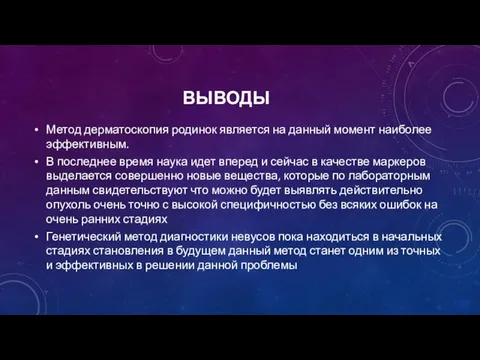 ВЫВОДЫ

• Метод дерматоскопия родинок является на данный момент наиболее эффективным.

• В последнее время наука идет вперед и сейчас в качестве маркеров выделается совершенно новые вещества, которые по лабораторным данным свидетельствуют что можно будет выявлять действительно опухоль очень точно с высокой специфичностью без всяких ошибок на очень ранних стадиях

• Генетический метод диагностики невусов пока находиться в начальных стадиях становления в будущем данный метод станет одним из точных и эффективных в решении данной проблемы